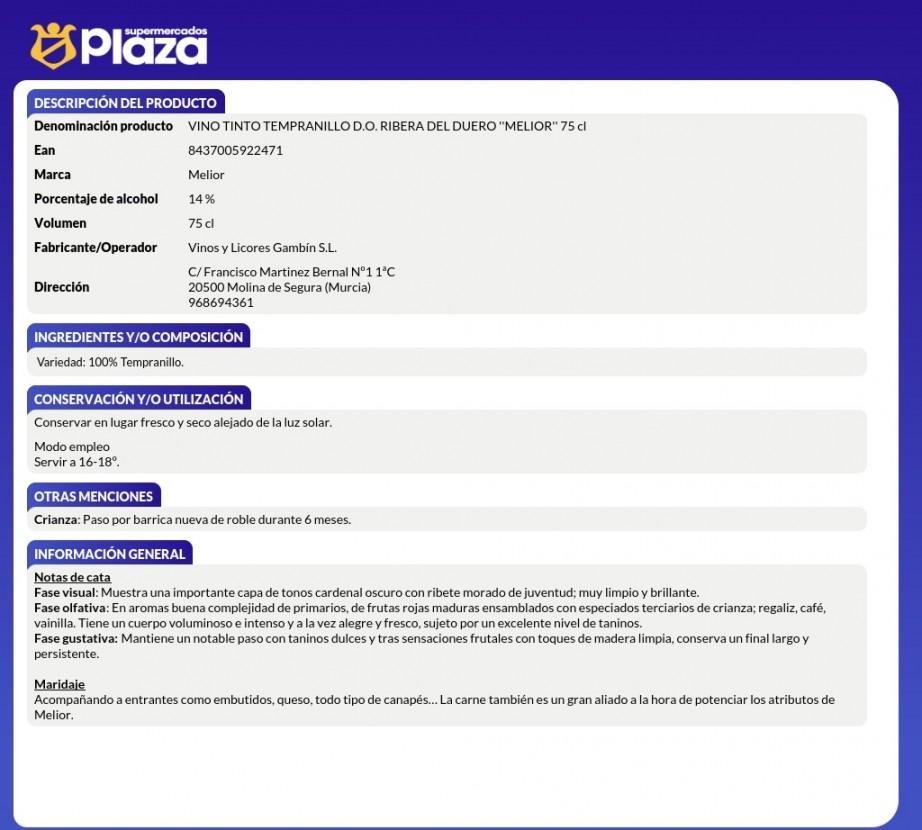 supermercados
Plaza

DESCRIPCIÓN DEL PRODUCTO

Denominación producto VINO TINTO TEMPRANILLO D.O. RIBERA DEL DUERO "MELIOR" 75 cl
Ean 8437005922471
Marca Melior
Porcentaje de alcohol 14 %
Volumen 75 cl
Fabricante/Operador Vinos y Licores Gambín S.L.
Dirección C/ Francisco Martinez Bernal Nº1 1ªC
20500 Molina de Segura (Murcia)
968694361

INGREDIENTES Y/O COMPOSICIÓN

Variedad: 100% Tempranillo.

CONSERVACIÓN Y/O UTILIZACIÓN

Conservar en lugar fresco y seco alejado de la luz solar.

Modo empleo
Servir a 16-18º.

OTRAS MENCIONES

Crianza: Paso por barrica nueva de roble durante 6 meses.

INFORMACIÓN GENERAL

Notas de cata
Fase visual: Muestra una importante capa de tonos cardenal oscuro con ribete morado de juventud; muy limpio y brillante.
Fase olfativa: En aromas buena complejidad de primarios, de frutas rojas maduras ensamblados con especiados terciarios de crianza; regaliz, café, vainilla. Tiene un cuerpo voluminoso e intenso y a la vez alegre y fresco, sujeto por un excelente nivel de taninos.
Fase gustativa: Mantiene un notable paso con taninos dulces y tras sensaciones frutales con toques de madera limpia, conserva un final largo y persistente.

Maridaje
Acompañando a entrantes como embutidos, queso, todo tipo de canapés… La carne también es un gran aliado a la hora de potenciar los atributos de Melior.